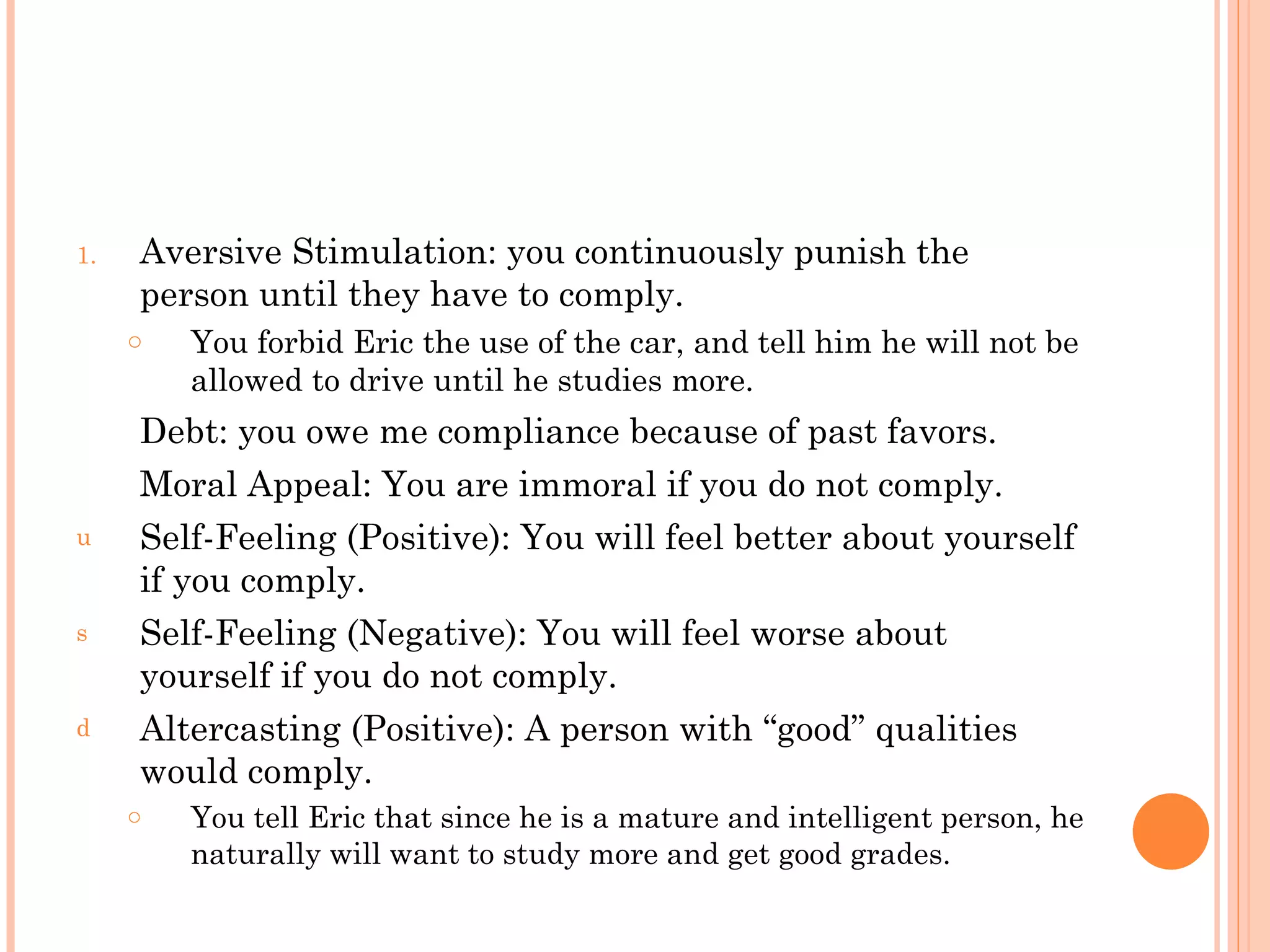 1. Aversive Stimulation: you continuously punish the person until they have to comply.

○ You forbid Eric the use of the car, and tell him he will not be allowed to drive until he studies more.

Debt: you owe me compliance because of past favors.

Moral Appeal: You are immoral if you do not comply.

u Self-Feeling (Positive): You will feel better about yourself if you comply.

s Self-Feeling (Negative): You will feel worse about yourself if you do not comply.

d Altercasting (Positive): A person with “good” qualities would comply.

○ You tell Eric that since he is a mature and intelligent person, he naturally will want to study more and get good grades.